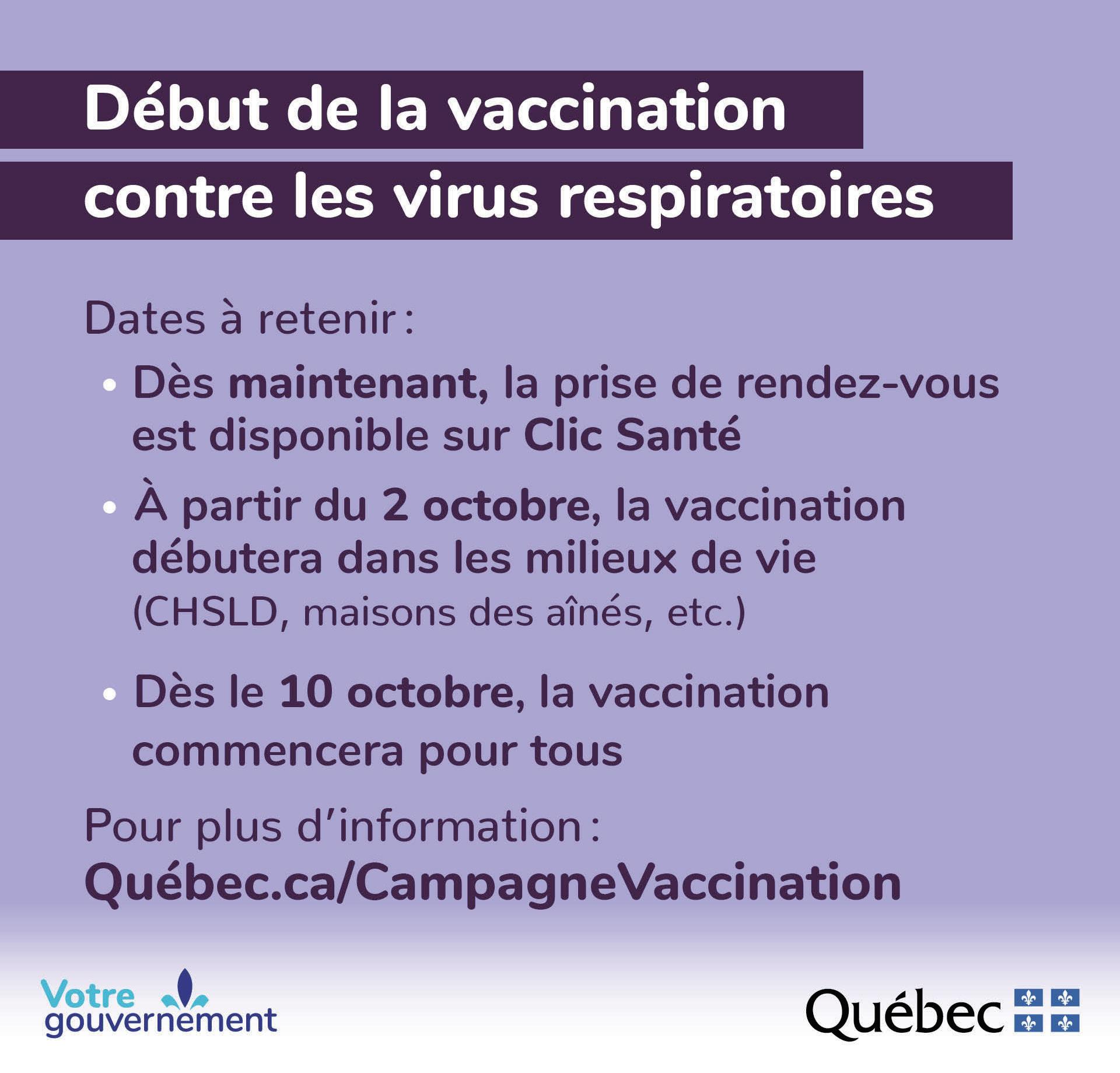 Début de la vaccination contre les virus respiratoires

Dates à retenir :

• Dès maintenant, la prise de rendez-vous est disponible sur Clic Santé

• À partir du 2 octobre, la vaccination débutera dans les milieux de vie (CHSLD, maisons des aînés, etc.)

• Dès le 10 octobre, la vaccination commencera pour tous

Pour plus d'information :
Québec.ca/CampagneVaccination

Votre gouvernement

Québec